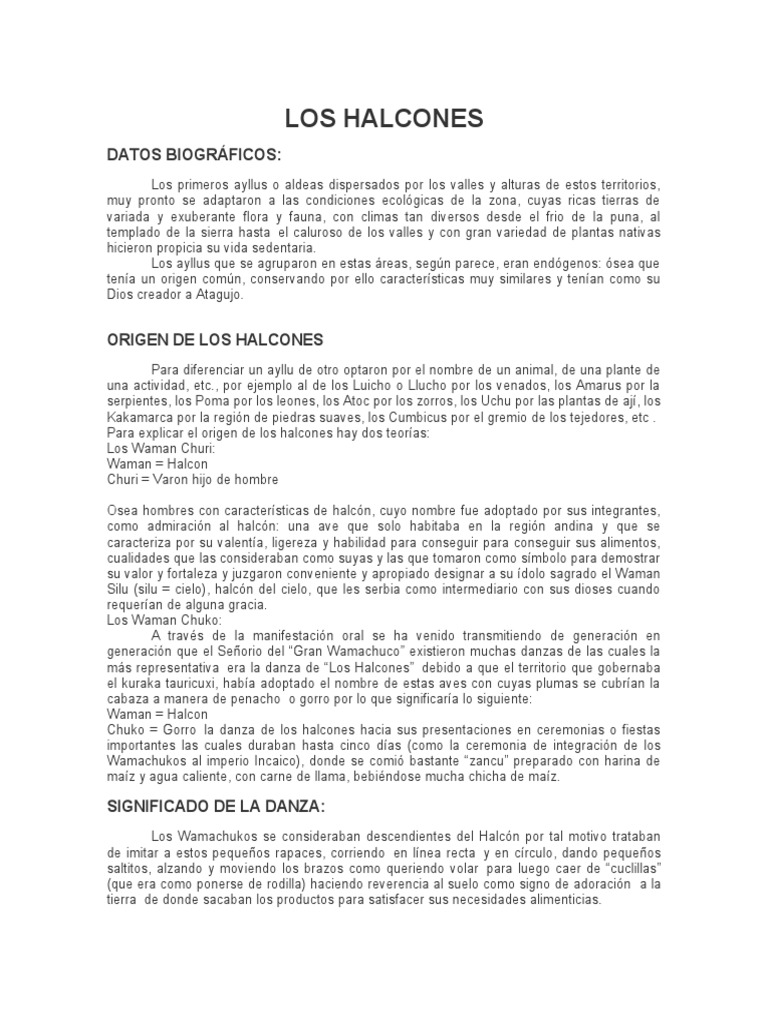 LOS HALCONES

DATOS BIOGRÁFICOS:

Los primeros ayllus o aldeas dispersados por los valles y alturas de estos territorios, muy pronto se adaptaron a las condiciones ecológicas de la zona, cuyas ricas tierras de variada y exuberante flora y fauna, con climas tan diversos desde el frio de la puna, al templado de la sierra hasta el caluroso de los valles y con gran variedad de plantas nativas hicieron propicia su vida sedentaria.
Los ayllus que se agruparon en estas áreas, según parece, eran endógenos: ósea que tenía un origen común, conservando por ello características muy similares y tenían como su Dios creador a Atagujo.

ORIGEN DE LOS HALCONES

Para diferenciar un ayllu de otro optaron por el nombre de un animal, de una plante de una actividad, etc., por ejemplo al de los Luicho o Llucho por los venados, los Amarus por la serpientes, los Poma por los leones, los Atoc por los zorros, los Uchu por las plantas de ají, los Kakamarca por la región de piedras suaves, los Cumbicus por el gremio de los tejedores, etc .
Para explicar el origen de los halcones hay dos teorías:
Los Waman Churi:
Waman = Halcon
Churi = Varon hijo de hombre

Osea hombres con características de halcón, cuyo nombre fue adoptado por sus integrantes, como admiración al halcón: una ave que solo habitaba en la región andina y que se caracteriza por su valentía, ligereza y habilidad para conseguir para conseguir sus alimentos, cualidades que las consideraban como suyas y las que tomaron como símbolo para demostrar su valor y fortaleza y juzgaron conveniente y apropiado designar a su ídolo sagrado el Waman Silu (silu = cielo), halcón del cielo, que les serbia como intermediario con sus dioses cuando requerían de alguna gracia.
Los Waman Chuko:
A través de la manifestación oral se ha venido transmitiendo de generación en generación que el Señorio del "Gran Wamachuco" existieron muchas danzas de las cuales la más representativa era la danza de "Los Halcones" debido a que el territorio que gobernaba el kuraka tauricuxi, había adoptado el nombre de estas aves con cuyas plumas se cubrían la cabaza a manera de penacho o gorro por lo que significaría lo siguiente:
Waman = Halcon
Chuko = Gorro la danza de los halcones hacia sus presentaciones en ceremonias o fiestas importantes las cuales duraban hasta cinco días (como la ceremonia de integración de los Wamachukos al imperio Incaico), donde se comió bastante "zancu" preparado con harina de maíz y agua caliente, con carne de llama, bebiéndose mucha chicha de maíz.

SIGNIFICADO DE LA DANZA:

Los Wamachukos se consideraban descendientes del Halcón por tal motivo trataban de imitar a estos pequeños rapaces, corriendo en línea recta y en círculo, dando pequeños saltitos, alzando y moviendo los brazos como queriendo volar para luego caer de "cuclillas" (que era como ponerse de rodilla) haciendo reverencia al suelo como signo de adoración a la tierra de donde sacaban los productos para satisfacer sus necesidades alimenticias.